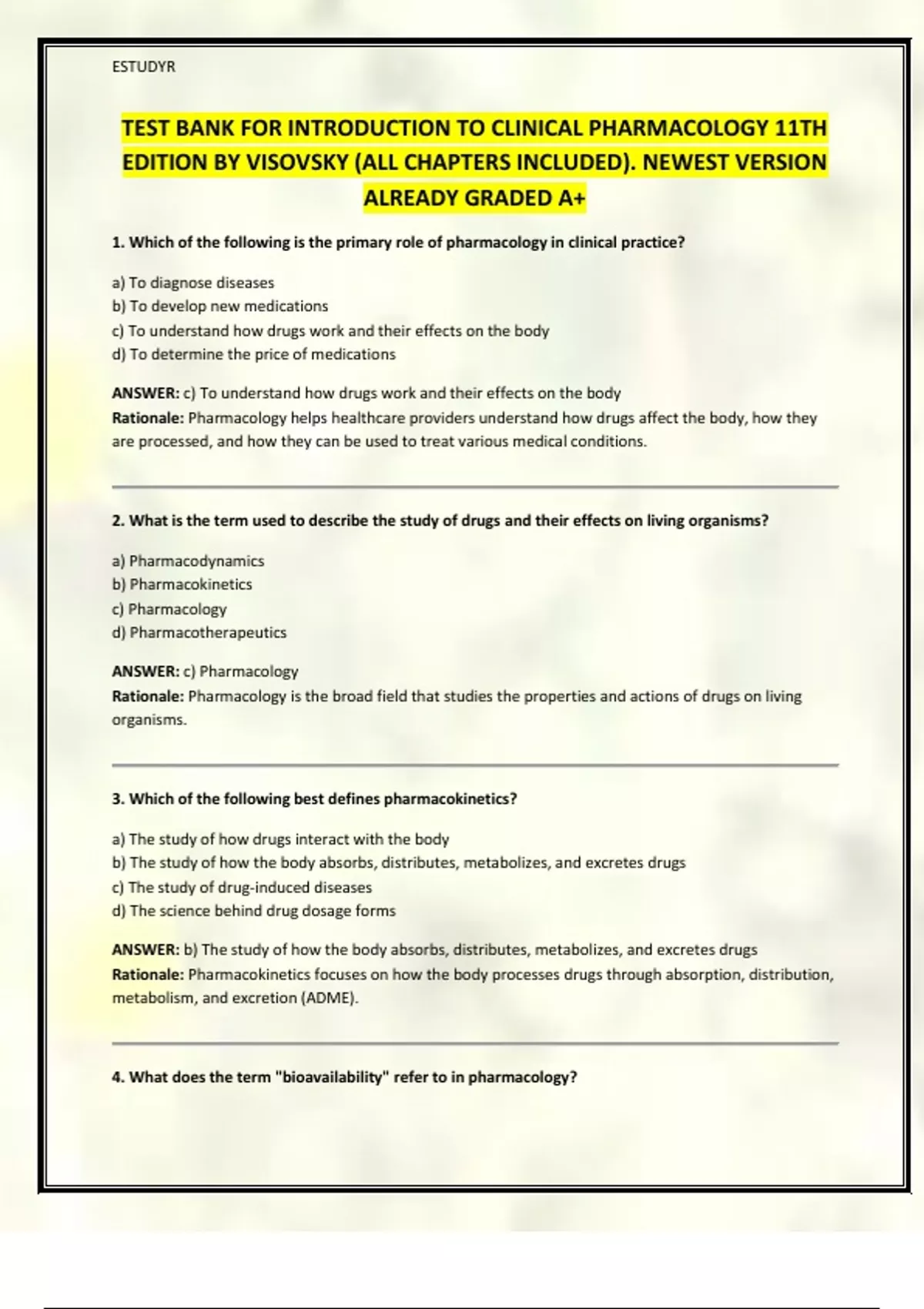 ESTUDYR

TEST BANK FOR INTRODUCTION TO CLINICAL PHARMACOLOGY 11TH EDITION BY VISOVSKY (ALL CHAPTERS INCLUDED). NEWEST VERSION ALREADY GRADED A+

1. Which of the following is the primary role of pharmacology in clinical practice?

a) To diagnose diseases
b) To develop new medications
c) To understand how drugs work and their effects on the body
d) To determine the price of medications

ANSWER: c) To understand how drugs work and their effects on the body
Rationale: Pharmacology helps healthcare providers understand how drugs affect the body, how they are processed, and how they can be used to treat various medical conditions.

2. What is the term used to describe the study of drugs and their effects on living organisms?

a) Pharmacodynamics
b) Pharmacokinetics
c) Pharmacology
d) Pharmacotherapeutics

ANSWER: c) Pharmacology
Rationale: Pharmacology is the broad field that studies the properties and actions of drugs on living organisms.

3. Which of the following best defines pharmacokinetics?

a) The study of how drugs interact with the body
b) The study of how the body absorbs, distributes, metabolizes, and excretes drugs
c) The study of drug-induced diseases
d) The science behind drug dosage forms

ANSWER: b) The study of how the body absorbs, distributes, metabolizes, and excretes drugs
Rationale: Pharmacokinetics focuses on how the body processes drugs through absorption, distribution, metabolism, and excretion (ADME).

4. What does the term "bioavailability" refer to in pharmacology?